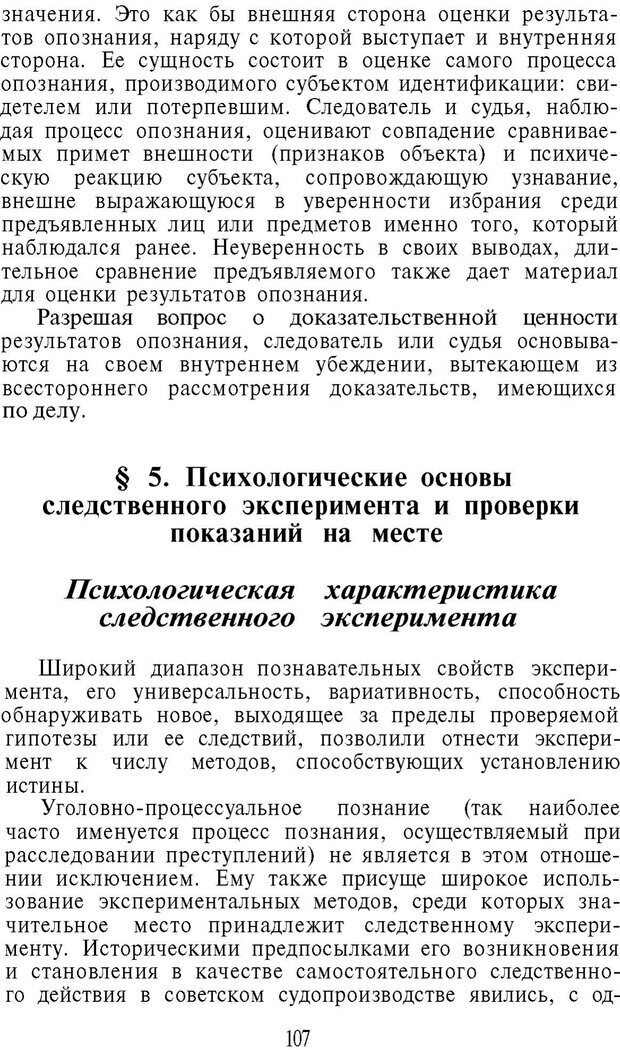 значения. Это как бы внешняя сторона оценки результатов опознания, наряду с которой выступает и внутренняя сторона. Ее сущность состоит в оценке самого процесса опознания, производимого субъектом идентификации: свидетелем или потерпевшим. Следователь и судья, наблюдая процесс опознания, оценивают совпадение сравниваемых примет внешности (признаков объекта) и психическую реакцию субъекта, сопровождающую узнавание, внешне выражающуюся в уверенности избрания среди предъявленных лиц или предметов именно того, который наблюдался ранее. Неуверенность в своих выводах, длительное сравнение предъявляемого также дает материал для оценки результатов опознания.

Разрешая вопрос о доказательственной ценности результатов опознания, следователь или судья основываются на своем внутреннем убеждении, вытекающем из всестороннего рассмотрения доказательств, имеющихся по делу.

§ 5. Психологические основы следственного эксперимента и проверки показаний на месте

Психологическая характеристика следственного эксперимента

Широкий диапазон познавательных свойств эксперимента, его универсальность, вариативность, способность обнаруживать новое, выходящее за пределы проверяемой гипотезы или ее следствий, позволили отнести эксперимент к числу методов, способствующих установлению истины.

Уголовно-процессуальное познание (так наиболее часто именуется процесс познания, осуществляемый при расследовании преступлений) не является в этом отношении исключением. Ему также присуще широкое использование экспериментальных методов, среди которых значительное место принадлежит следственному эксперименту. Историческими предпосылками его возникновения и становления в качестве самостоятельного следственного действия в советском судопроизводстве явились, с од-

107